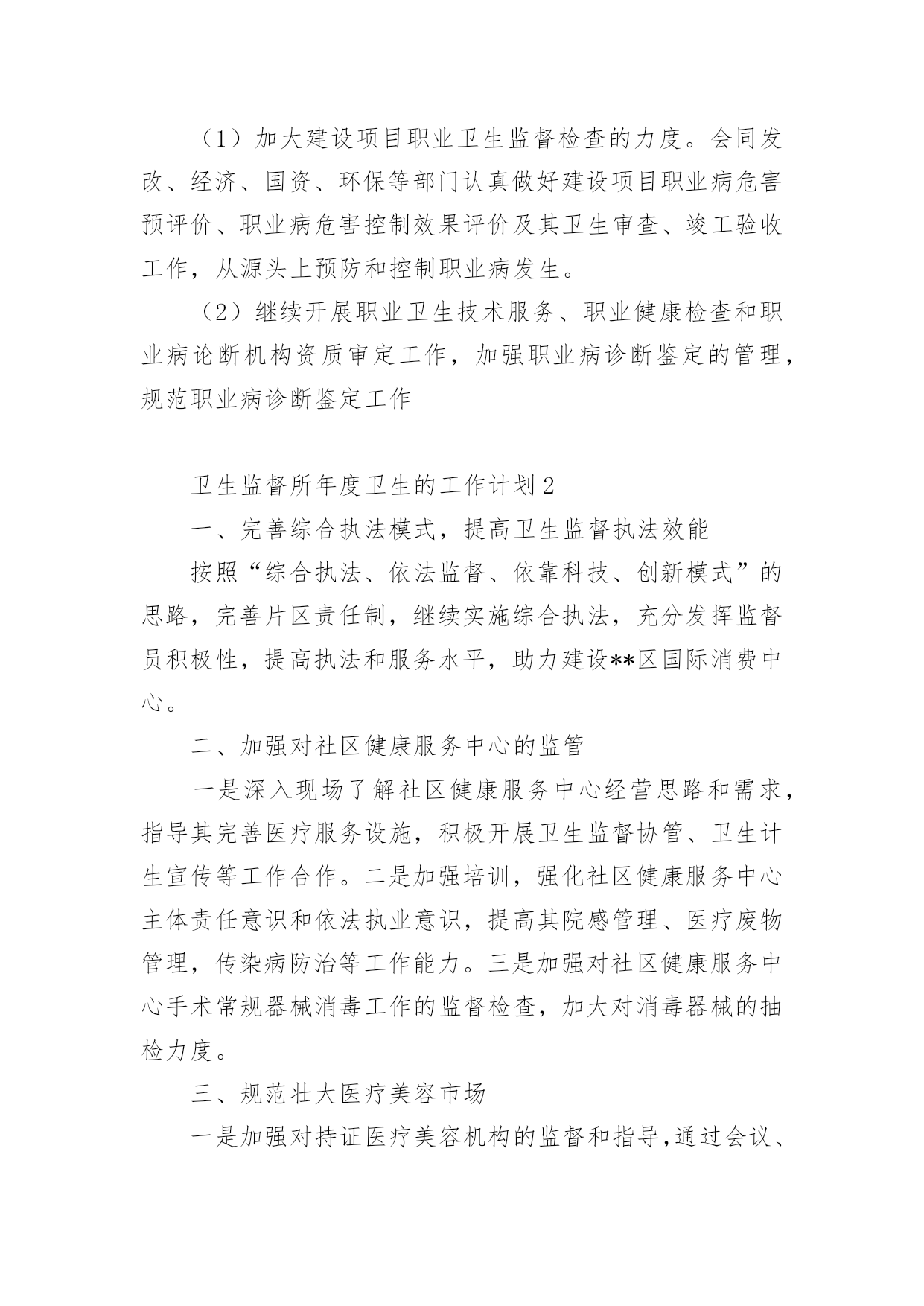 （1）加大建设项目职业卫生监督检查的力度。会同发改、经济、国资、环保等部门认真做好建设项目职业病危害预评价、职业病危害控制效果评价及其卫生审查、竣工验收工作，从源头上预防和控制职业病发生。

（2）继续开展职业卫生技术服务、职业健康检查和职业病论断机构资质审定工作，加强职业病诊断鉴定的管理，规范职业病诊断鉴定工作

卫生监督所年度卫生的工作计划2

一、完善综合执法模式，提高卫生监督执法效能

按照“综合执法、依法监督、依靠科技、创新模式”的思路，完善片区责任制，继续实施综合执法，充分发挥监督员积极性，提高执法和服务水平，助力建设**区国际消费中心。

二、加强对社区健康服务中心的监管

一是深入现场了解社区健康服务中心经营思路和需求，指导其完善医疗服务设施，积极开展卫生监督协管、卫生计生宣传等工作合作。二是加强培训，强化社区健康服务中心主体责任意识和依法执业意识，提高其院感管理、医疗废物管理，传染病防治等工作能力。三是加强对社区健康服务中心手术常规器械消毒工作的监督检查，加大对消毒器械的抽检力度。

三、规范壮大医疗美容市场

一是加强对持证医疗美容机构的监督和指导,通过会议、